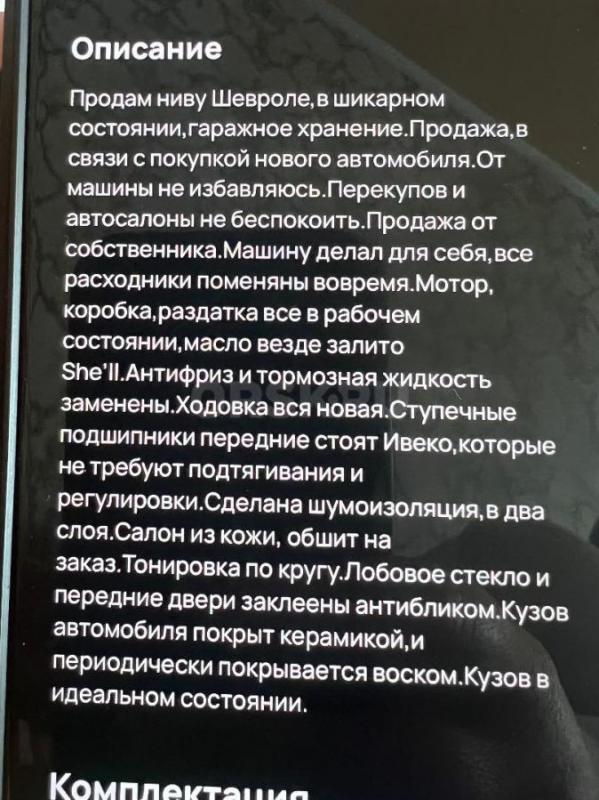 Описание

Продам ниву Шевроле,в шикарном состоянии,гаражное хранение.Продажа,в связи с покупкой нового автомобиля.От машины не избавляюсь.Перекупов и автосалоны не беспокоить.Продажа от собственника.Машину делал для себя,все расходники поменяны вовремя.Мотор, коробка,раздатка все в рабочем состоянии,масло везде залито She'll.Антифриз и тормозная жидкость заменены.Ходовка вся новая.Ступечные подшипники передние стоят Ивеко,которые не требуют подтягивания и регулировки.Сделана шумоизоляция,в два слоя.Салон из кожи, обшит на заказ.Тонировка по кругу.Лобовое стекло и передние двери заклеены антибликом.Кузов автомобиля покрыт керамикой,и периодически покрывается воском.Кузов в идеальном состоянии.

Комплектация